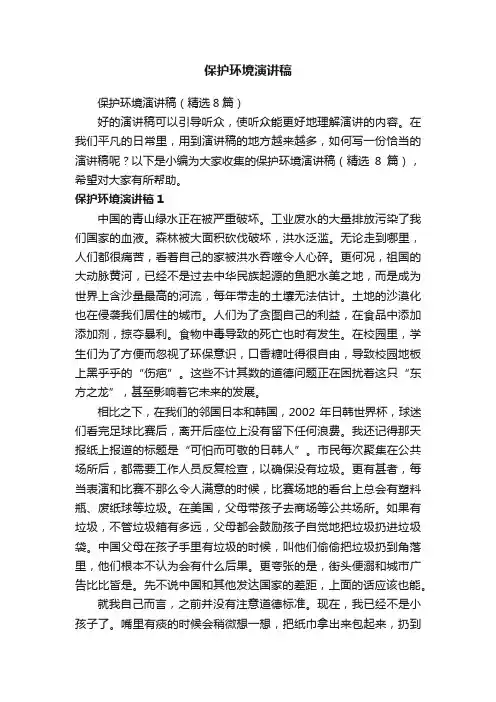 保护环境演讲稿

保护环境演讲稿（精选 8 篇）

好的演讲稿可以引导听众，使听众能更好地理解演讲的内容。在我们平凡的日常里，用到演讲稿的地方越来越多，如何写一份恰当的演讲稿呢？以下是小编为大家收集的保护环境演讲稿（精选 8 篇），希望对大家有所帮助。

保护环境演讲稿 1

中国的青山绿水正在被严重破坏。工业废水的大量排放污染了我们国家的血液。森林被大面积砍伐破坏，洪水泛滥。无论走到哪里，人们都很痛苦，看着自己的家被洪水吞噬令人心碎。更何况，祖国的大动脉黄河，已经不是过去中华民族起源的鱼肥水美之地，而是成为世界上含沙量最高的河流，每年带走的土壤无法估计。土地的沙漠化也在侵袭我们居住的城市。人们为了贪图自己的利益，在食品中添加添加剂，掠夺暴利。食物中毒导致的死亡也时有发生。在校园里，学生们为了方便而忽视了环保意识，口香糖吐得很自由，导致校园地板上黑乎乎的“伤疤”。这些不计其数的道德问题正在困扰着这只“东方之龙”，甚至影响着它未来的发展。

相比之下，在我们的邻国日本和韩国，2002 年日韩世界杯，球迷们看完足球比赛后，离开后座位上没有留下任何浪费。我还记得那天报纸上报道的标题是“可怕而可敬的日韩人”。市民每次聚集在公共场所后，都需要工作人员反复检查，以确保没有垃圾。更有甚者，每当表演和比赛不那么令人满意的时候，比赛场地的看台上总会有塑料瓶、废纸球等垃圾。在美国，父母带孩子去商场等公共场所。如果有垃圾，不管垃圾箱有多远，父母都会鼓励孩子自觉地把垃圾扔进垃圾袋。中国父母在孩子手里有垃圾的时候，叫他们偷偷把垃圾扔到角落里，他们根本不认为会有什么后果。更夸张的是，街头便溺和城市广告比比皆是。先不说中国和其他发达国家的差距，上面的话应该也能。

就我自己而言，之前并没有注意道德标准。现在，我已经不是小孩子了。嘴里有痰的时候会稍微想一想，把纸巾拿出来包起来，扔到